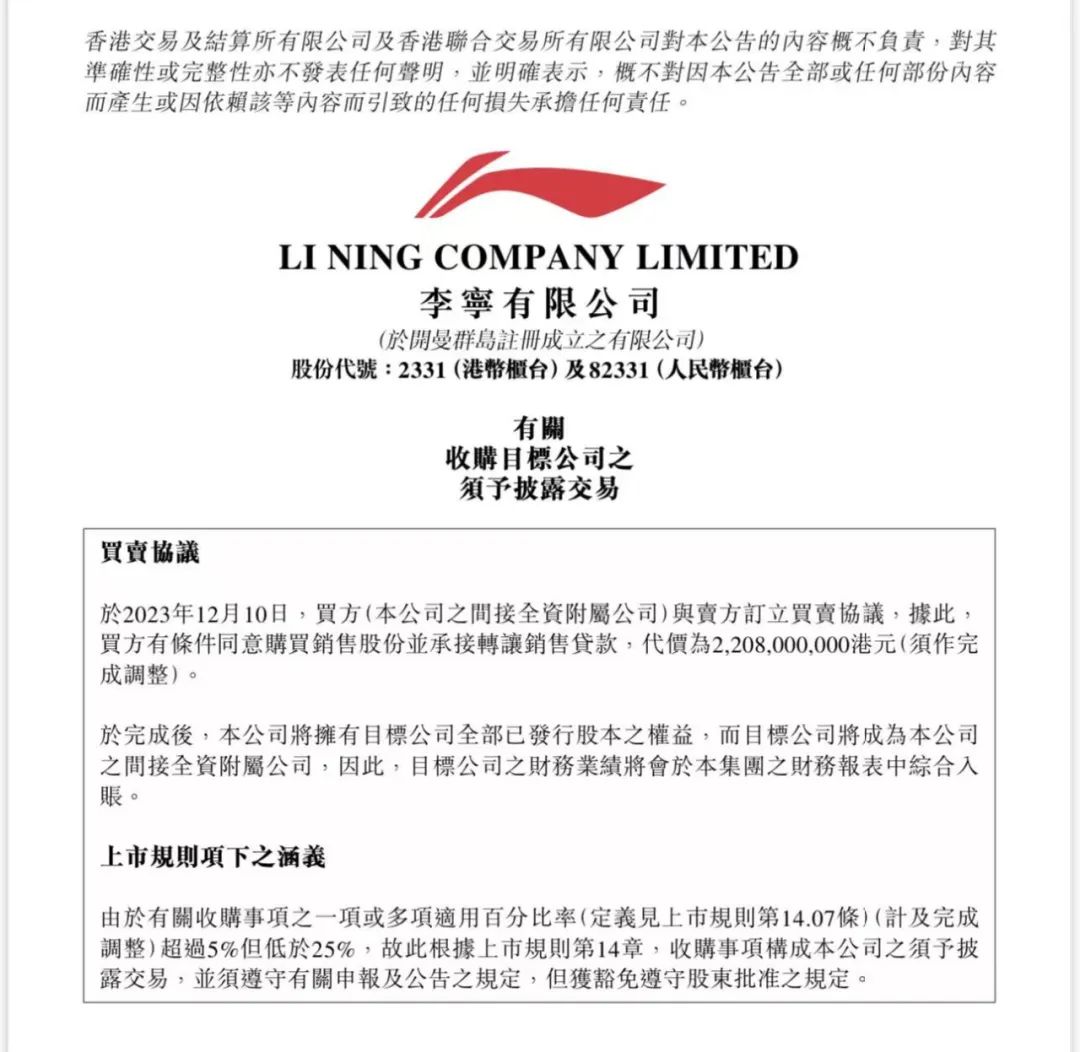 香港交易及結算所有限公司及香港聯合交易所有限公司對本公告的內容概不負責，對其準確性或完整性亦不發表任何聲明，並明確表示，概不對因本公告全部或任何部份內容而產生或因依賴該等內容而引致的任何損失承擔任何責任。

LI NING COMPANY LIMITED
李寧有限公司
(於開曼群島註冊成立之有限公司)
股份代號：2331 (港幣櫃台) 及 82331 (人民幣櫃台)

有關
收購目標公司之
須予披露交易

買賣協議

於2023年12月10日，買方(本公司之間接全資附屬公司)與賣方訂立買賣協議，據此，買方有條件同意購買銷售股份並承接轉讓銷售貸款，代價為2,208,000,000港元(須作完成調整)。

於完成後，本公司將擁有目標公司全部已發行股本之權益，而目標公司將成為本公司之間接全資附屬公司，因此，目標公司之財務業績將會於本集團之財務報表中綜合入賬。

上市規則項下之涵義

由於有關收購事項之一項或多項適用百分比率(定義見上市規則第14.07條)(計及完成調整)超過5%但低於25%，故此根據上市規則第14章，收購事項構成本公司之須予披露交易，並須遵守有關申報及公告之規定，但獲豁免遵守股東批准之規定。